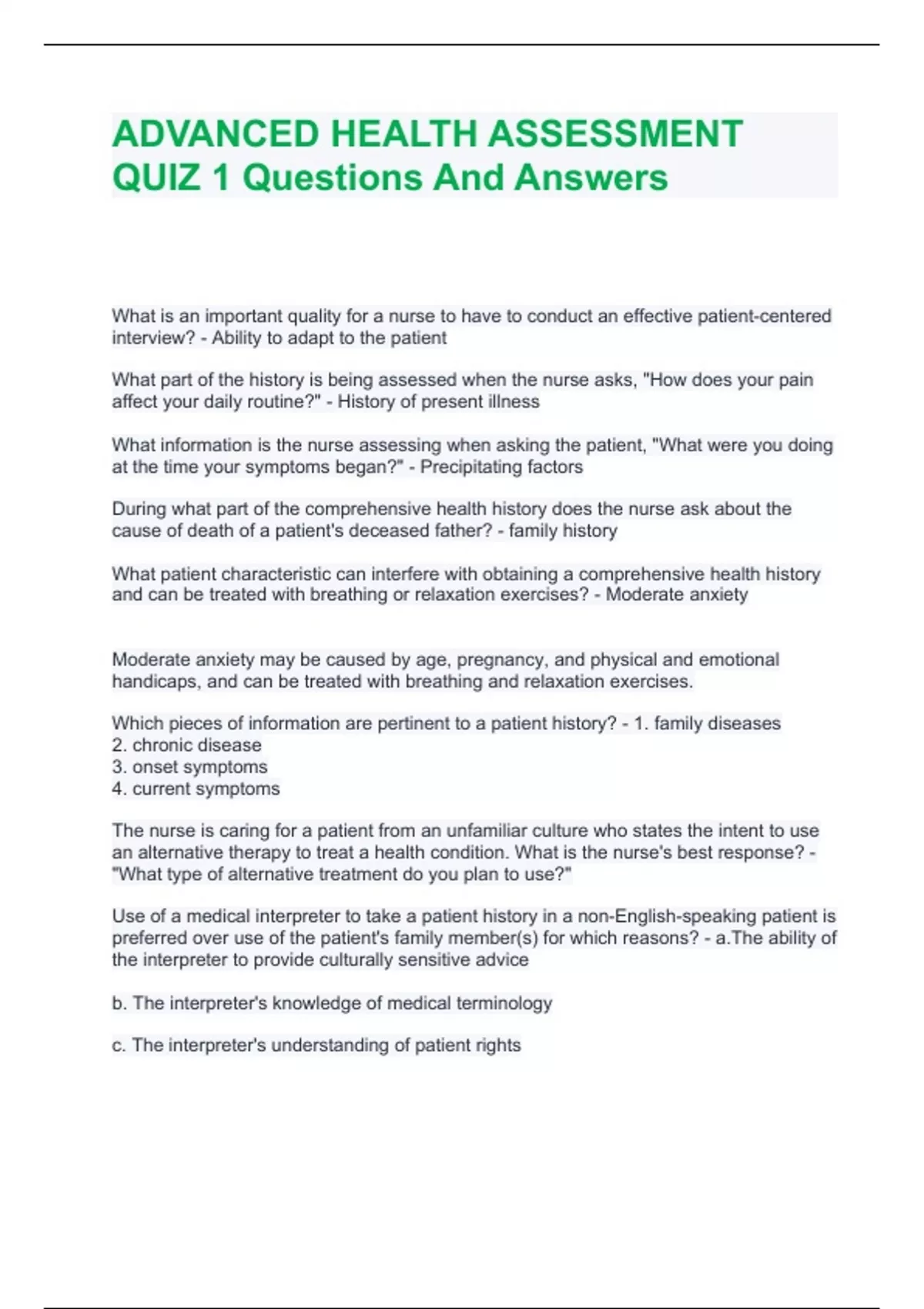 ADVANCED HEALTH ASSESSMENT QUIZ 1 Questions And Answers

What is an important quality for a nurse to have to conduct an effective patient-centered interview? - Ability to adapt to the patient

What part of the history is being assessed when the nurse asks, "How does your pain affect your daily routine?" - History of present illness

What information is the nurse assessing when asking the patient, "What were you doing at the time your symptoms began?" - Precipitating factors

During what part of the comprehensive health history does the nurse ask about the cause of death of a patient's deceased father? - family history

What patient characteristic can interfere with obtaining a comprehensive health history and can be treated with breathing or relaxation exercises? - Moderate anxiety

Moderate anxiety may be caused by age, pregnancy, and physical and emotional handicaps, and can be treated with breathing and relaxation exercises.

Which pieces of information are pertinent to a patient history? - 1. family diseases
2. chronic disease
3. onset symptoms
4. current symptoms

The nurse is caring for a patient from an unfamiliar culture who states the intent to use an alternative therapy to treat a health condition. What is the nurse's best response? - "What type of alternative treatment do you plan to use?"

Use of a medical interpreter to take a patient history in a non-English-speaking patient is preferred over use of the patient's family member(s) for which reasons? - a.The ability of the interpreter to provide culturally sensitive advice

b. The interpreter's knowledge of medical terminology

c. The interpreter's understanding of patient rights